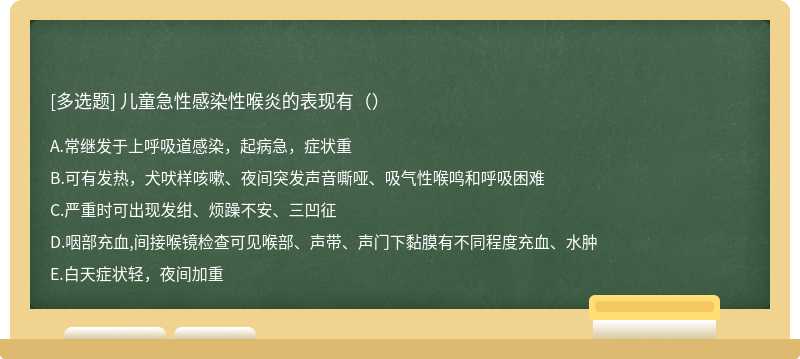 [多选题] 儿童急性感染性喉炎的表现有（）

A.常继发于上呼吸道感染，起病急，症状重

B.可有发热，犬吠样咳嗽、夜间突发声音嘶哑、吸气性喉鸣和呼吸困难

C.严重时可出现发绀、烦躁不安、三凹征

D.咽部充血,间接喉镜检查可见喉部、声带、声门下黏膜有不同程度充血、水肿

E.白天症状轻，夜间加重